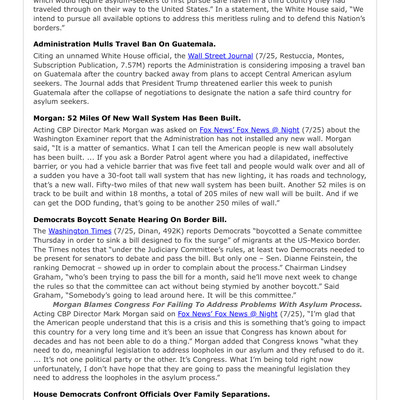 which would require asylum-seekers to first pursue safe haven in a third country they had traveled through on their way to the United States." In a statement, the White House said, "We intend to pursue all available options to address this meritless ruling and to defend this Nation's borders."

Administration Mulls Travel Ban On Guatemala.

Citing an unnamed White House official, the Wall Street Journal (7/25, Restuccia, Montes, Subscription Publication, 7.57M) reports the Administration is considering imposing a travel ban on Guatemala after the country backed away from plans to accept Central American asylum seekers. The Journal adds that President Trump threatened earlier this week to punish Guatemala after the collapse of negotiations to designate the nation a safe third country for asylum seekers.

Morgan: 52 Miles Of New Wall System Has Been Built.

Acting CBP Director Mark Morgan was asked on Fox News' Fox News @ Night (7/25) about the Washington Examiner report that the Administration has not installed any new wall. Morgan said, "It is a matter of semantics. What I can tell the American people is new wall absolutely has been built. ... If you ask a Border Patrol agent where you had a dilapidated, ineffective barrier, or you had a vehicle barrier that was five feet tall and people would walk over and all of a sudden you have a 30-foot tall wall system that has new lighting, it has roads and technology, that's a new wall. Fifty-two miles of that new wall system has been built. Another 52 miles is on track to be built and within 18 months, a total of 205 miles of new wall will be built. And if we can get the DOD funding, that's going to be another 250 miles of wall."

Democrats Boycott Senate Hearing On Border Bill.

The Washington Times (7/25, Dinan, 492K) reports Democrats "boycotted a Senate committee Thursday in order to sink a bill designed to fix the surge" of migrants at the US-Mexico border. The Times notes that "under the Judiciary Committee's rules, at least two Democrats needed to be present for senators to debate and pass the bill. But only one – Sen. Dianne Feinstein, the ranking Democrat – showed up in order to complain about the process." Chairman Lindsey Graham, "who's been trying to pass the bill for a month, said he'll move next week to change the rules so that the committee can act without being stymied by another boycott." Said Graham, "Somebody's going to lead around here. It will be this committee."

Morgan Blames Congress For Failing To Address Problems With Asylum Process.

Acting CBP Director Mark Morgan said on Fox News' Fox News @ Night (7/25), "I'm glad that the American people understand that this is a crisis and this is something that's going to impact this country for a very long time and it's been an issue that Congress has known about for decades and has not been able to do a thing." Morgan added that Congress knows "what they need to do, meaningful legislation to address loopholes in our asylum and they refused to do it. ... It's not one political party or the other. It's Congress. What I'm being told right now unfortunately, I don't have hope that they are going to pass the meaningful legislation they need to address the loopholes in the asylum process."

House Democrats Confront Officials Over Family Separations.